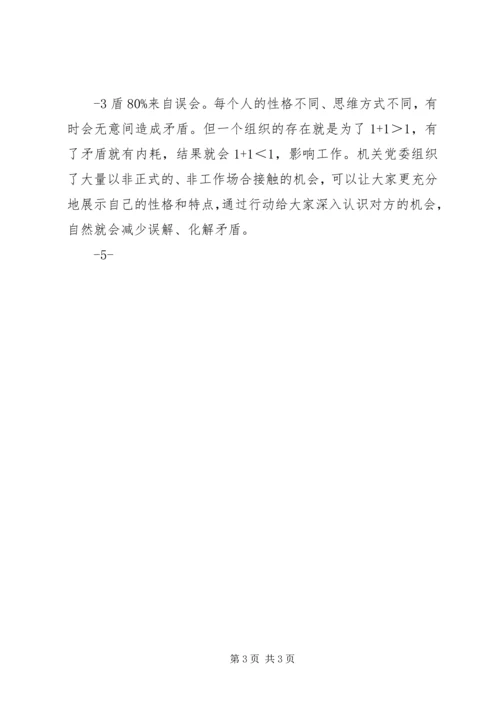 -3 盾 80%来自误会。每个人的性格不同、思维方式不同，有时会无意间造成矛盾。但一个组织的存在就是为了 1+1＞1，有了矛盾就有内耗，结果就会 1+1＜1，影响工作。机关党委组织了大量以非正式的、非工作场合接触的机会，可以让大家更充分地展示自己的性格和特点，通过行动给大家深入认识对方的机会，自然就会减少误解、化解矛盾。

-5-

第 3 页 共 3 页